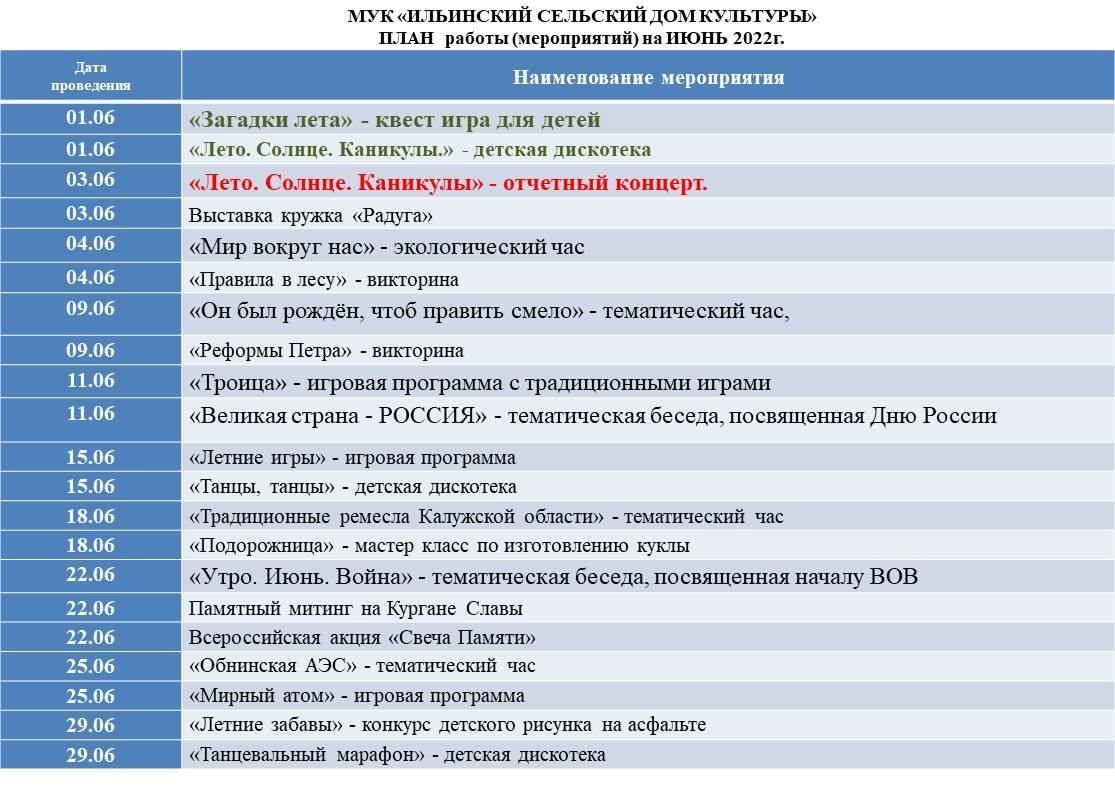 МУК «ИЛЬИНСКИЙ СЕЛЬСКИЙ ДОМ КУЛЬТУРЫ»
ПЛАН работы (мероприятий) на ИЮНЬ 2022г.

| Дата проведения | Наименование мероприятия |
|---|---|
| 01.06 | «Загадки лета» - квест игра для детей |
| 01.06 | «Лето. Солнце. Каникулы.» - детская дискотека |
| 03.06 | «Лето. Солнце. Каникулы» - отчетный концерт. |
| 03.06 | Выставка кружка «Радуга» |
| 04.06 | «Мир вокруг нас» - экологический час |
| 04.06 | «Правила в лесу» - викторина |
| 09.06 | «Он был рождён, чтоб править смело» - тематический час, |
| 09.06 | «Реформы Петра» - викторина |
| 11.06 | «Троица» - игровая программа с традиционными играми |
| 11.06 | «Великая страна - РОССИЯ» - тематическая беседа, посвященная Дню России |
| 15.06 | «Летние игры» - игровая программа |
| 15.06 | «Танцы, танцы» - детская дискотека |
| 18.06 | «Традиционные ремесла Калужской области» - тематический час |
| 18.06 | «Подорожница» - мастер класс по изготовлению куклы |
| 22.06 | «Утро. Июнь. Война» - тематическая беседа, посвященная началу ВОВ |
| 22.06 | Памятный митинг на Кургане Славы |
| 22.06 | Всероссийская акция «Свеча Памяти» |
| 25.06 | «Обнинская АЭС» - тематический час |
| 25.06 | «Мирный атом» - игровая программа |
| 29.06 | «Летние забавы» - конкурс детского рисунка на асфальте |
| 29.06 | «Танцевальный марафон» - детская дискотека |